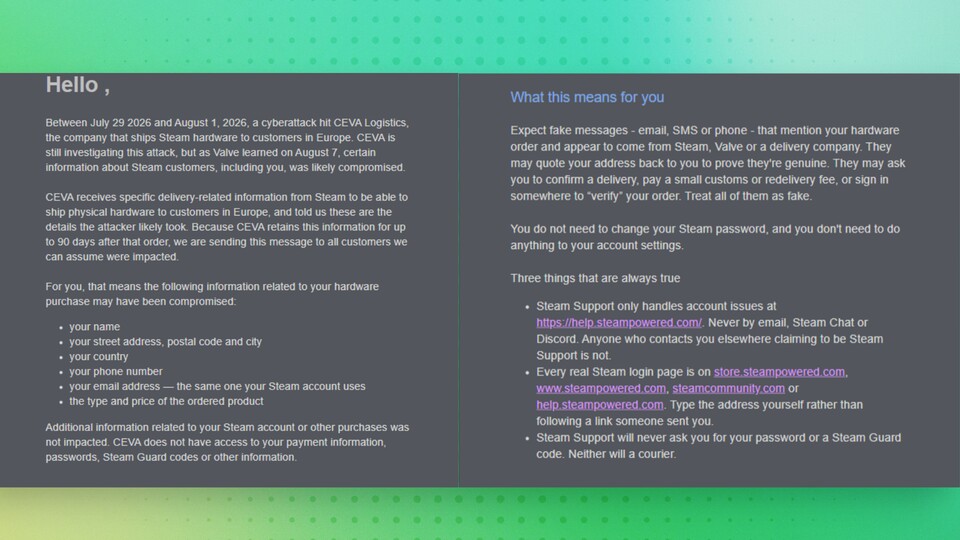 Hello ,

Between July 29 2026 and August 1, 2026, a cyberattack hit CEVA Logistics, the company that ships Steam hardware to customers in Europe. CEVA is still investigating this attack, but as Valve learned on August 7, certain information about Steam customers, including you, was likely compromised.

CEVA receives specific delivery-related information from Steam to be able to ship physical hardware to customers in Europe, and told us these are the details the attacker likely took. Because CEVA retains this information for up to 90 days after that order, we are sending this message to all customers we can assume were impacted.

For you, that means the following information related to your hardware purchase may have been compromised:

- your name
- your street address, postal code and city
- your country
- your phone number
- your email address — the same one your Steam account uses
- the type and price of the ordered product

Additional information related to your Steam account or other purchases was not impacted. CEVA does not have access to your payment information, passwords, Steam Guard codes or other information.

What this means for you

Expect fake messages - email, SMS or phone - that mention your hardware order and appear to come from Steam, Valve or a delivery company. They may quote your address back to you to prove they're genuine. They may ask you to confirm a delivery, pay a small customs or redelivery fee, or sign in somewhere to "verify" your order. Treat all of them as fake.

You do not need to change your Steam password, and you don't need to do anything to your account settings.

Three things that are always true

- Steam Support only handles account issues at https://help.steampowered.com/. Never by email, Steam Chat or Discord. Anyone who contacts you elsewhere claiming to be Steam Support is not.
- Every real Steam login page is on store.steampowered.com, www.steampowered.com, steamcommunity.com or help.steampowered.com. Type the address yourself rather than following a link someone sent you.
- Steam Support will never ask you for your password or a Steam Guard code. Neither will a courier.